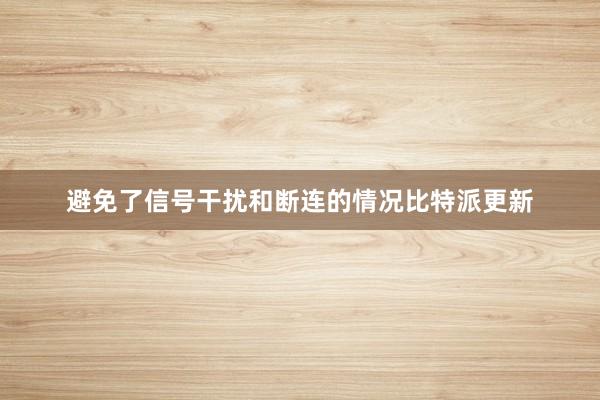 避免了信号干扰和断连的情况比特派更新